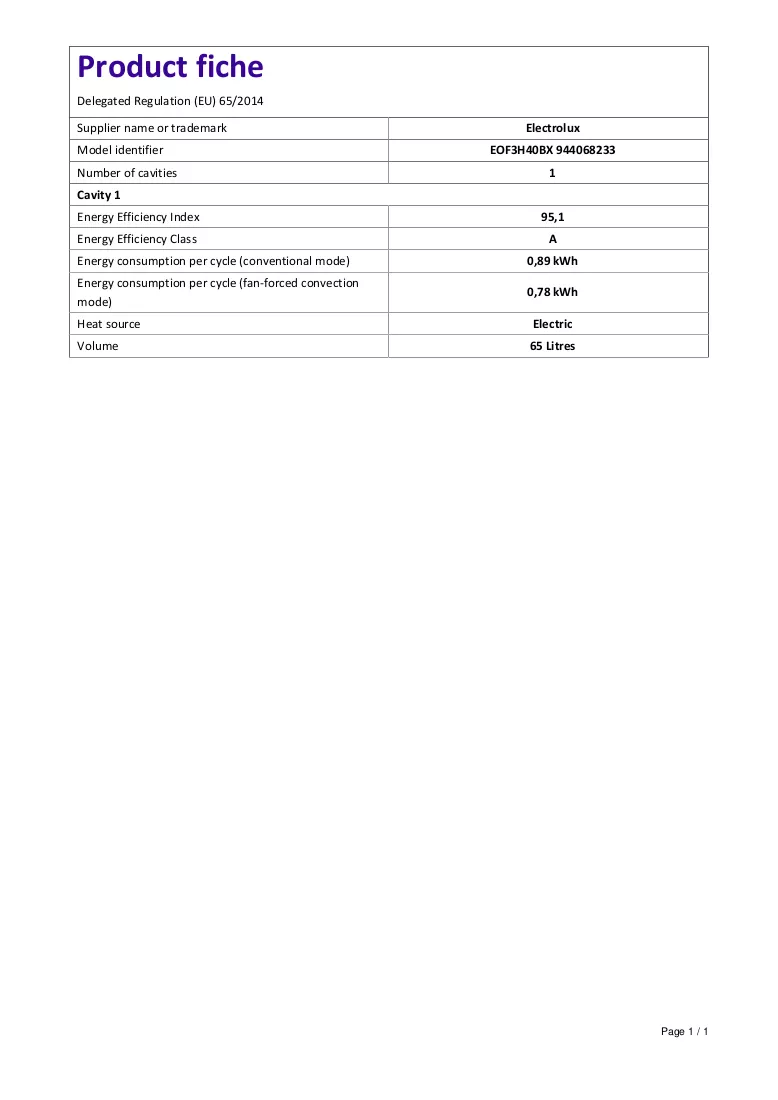 Product fiche

Delegated Regulation (EU) 65/2014

| Supplier name or trademark | Electrolux |
|---|---|
| Model identifier | EOF3H40BX 944068233 |
| Number of cavities | 1 |
| Cavity 1 | |
| Energy Efficiency Index | 95,1 |
| Energy Efficiency Class | A |
| Energy consumption per cycle (conventional mode) | 0,89 kWh |
| Energy consumption per cycle (fan-forced convection mode) | 0,78 kWh |
| Heat source | Electric |
| Volume | 65 Litres |

Page 1 / 1